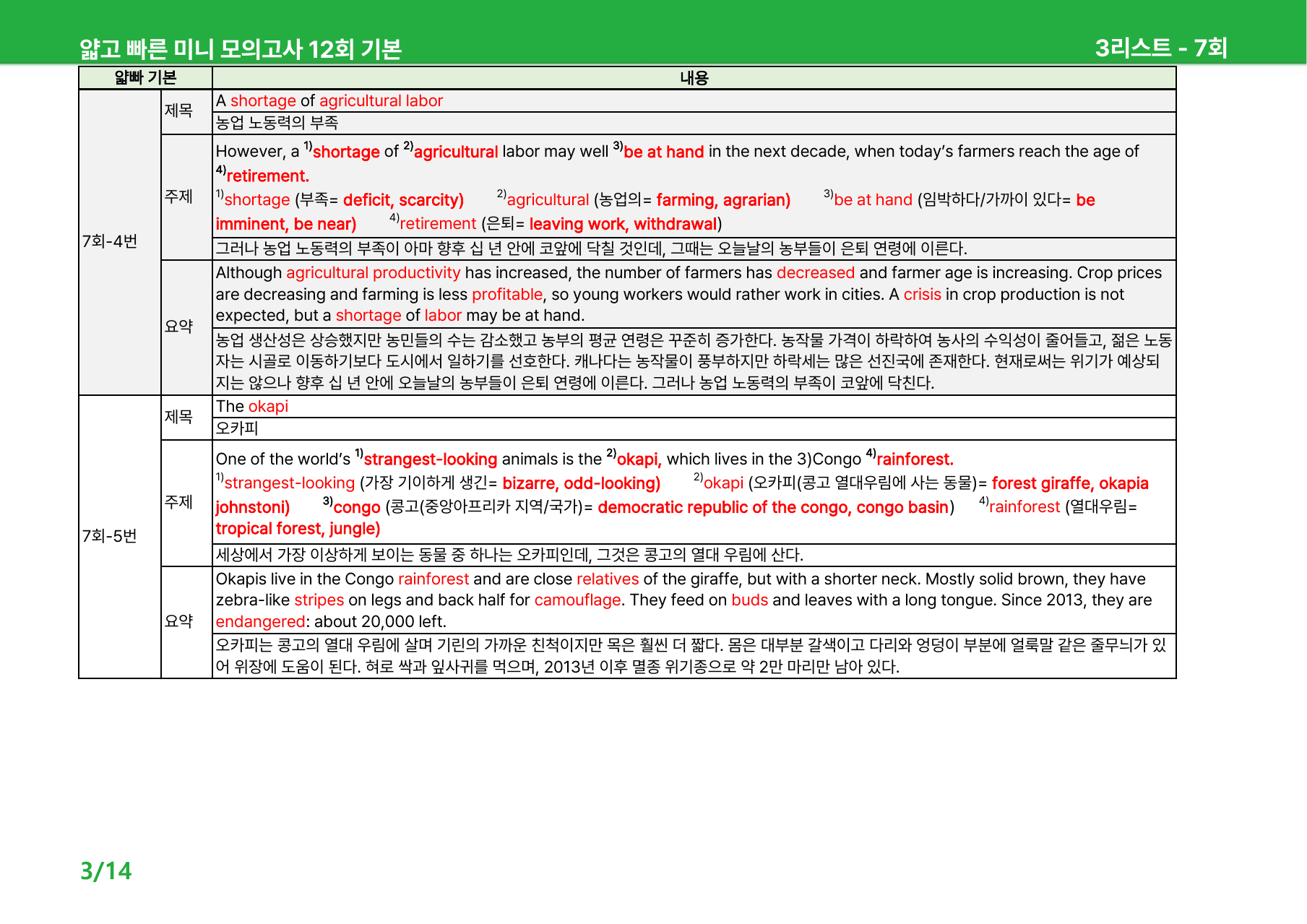 얇고 빠른 미니 모의고사 12회 기본

3리스트 - 7회

| 얇빠 기본 | | 내용 |
|---|---|---|
| 7회-4번 | 제목 | A shortage of agricultural labor |
| | | 농업 노동력의 부족 |
| | 주제 | However, a $^{1)}$shortage of $^{2)}$agricultural labor may well $^{3)}$be at hand in the next decade, when today's farmers reach the age of $^{4)}$retirement. $^{1)}$shortage (부족= deficit, scarcity) $^{2)}$agricultural (농업의= farming, agrarian) $^{3)}$be at hand (임박하다/가까이 있다= be imminent, be near) $^{4)}$retirement (은퇴= leaving work, withdrawal) |
| | | 그러나 농업 노동력의 부족이 아마 향후 십 년 안에 코앞에 닥칠 것인데, 그때는 오늘날의 농부들이 은퇴 연령에 이른다. |
| | 요약 | Although agricultural productivity has increased, the number of farmers has decreased and farmer age is increasing. Crop prices are decreasing and farming is less profitable, so young workers would rather work in cities. A crisis in crop production is not expected, but a shortage of labor may be at hand. |
| | | 농업 생산성은 상승했지만 농민들의 수는 감소했고 농부의 평균 연령은 꾸준히 증가한다. 농작물 가격이 하락하여 농사의 수익성이 줄어들고, 젊은 노동자는 시골로 이동하기보다 도시에서 일하기를 선호한다. 캐나다는 농작물이 풍부하지만 하락세는 많은 선진국에 존재한다. 현재로써는 위기가 예상되지는 않으나 향후 십 년 안에 오늘날의 농부들이 은퇴 연령에 이른다. 그러나 농업 노동력의 부족이 코앞에 닥친다. |
| 7회-5번 | 제목 | The okapi |
| | | 오카피 |
| | 주제 | One of the world's $^{1)}$strangest-looking animals is the $^{2)}$okapi, which lives in the 3)Congo $^{4)}$rainforest. $^{1)}$strangest-looking (가장 기이하게 생긴= bizarre, odd-looking) $^{2)}$okapi (오카피(콩고 열대우림에 사는 동물)= forest giraffe, okapia johnstoni) $^{3)}$congo (콩고(중앙아프리카 지역/국가)= democratic republic of the congo, congo basin) $^{4)}$rainforest (열대우림= tropical forest, jungle) |
| | | 세상에서 가장 이상하게 보이는 동물 중 하나는 오카피인데, 그것은 콩고의 열대 우림에 산다. |
| | 요약 | Okapis live in the Congo rainforest and are close relatives of the giraffe, but with a shorter neck. Mostly solid brown, they have zebra-like stripes on legs and back half for camouflage. They feed on buds and leaves with a long tongue. Since 2013, they are endangered: about 20,000 left. |
| | | 오카피는 콩고의 열대 우림에 살며 기린의 가까운 친척이지만 목은 훨씬 더 짧다. 몸은 대부분 갈색이고 다리와 엉덩이 부분에 얼룩말 같은 줄무늬가 있어 위장에 도움이 된다. 혀로 싹과 잎사귀를 먹으며, 2013년 이후 멸종 위기종으로 약 2만 마리만 남아 있다. |

3/14